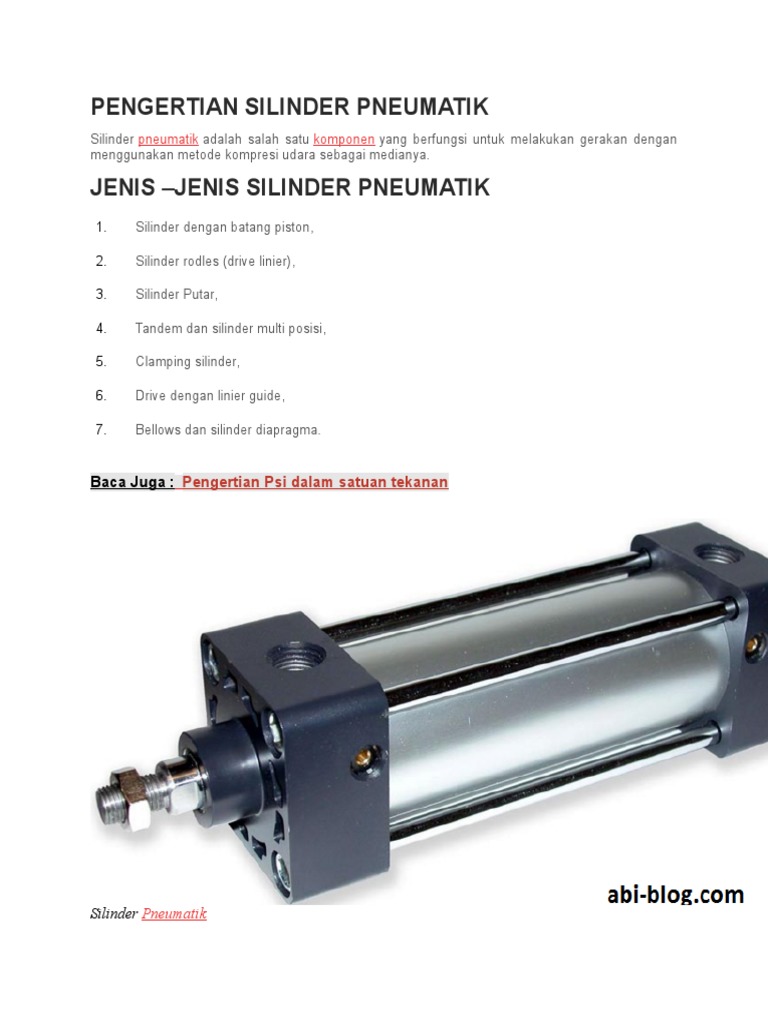 PENGERTIAN SILINDER PNEUMATIK

Silinder pneumatik adalah salah satu komponen yang berfungsi untuk melakukan gerakan dengan menggunakan metode kompresi udara sebagai medianya.

JENIS –JENIS SILINDER PNEUMATIK

1. Silinder dengan batang piston,
2. Silinder rodles (drive linier),
3. Silinder Putar,
4. Tandem dan silinder multi posisi,
5. Clamping silinder,
6. Drive dengan linier guide,
7. Bellows dan silinder diapragma.

Baca Juga : Pengertian Psi dalam satuan tekanan

abi-blog.com

Silinder Pneumatik